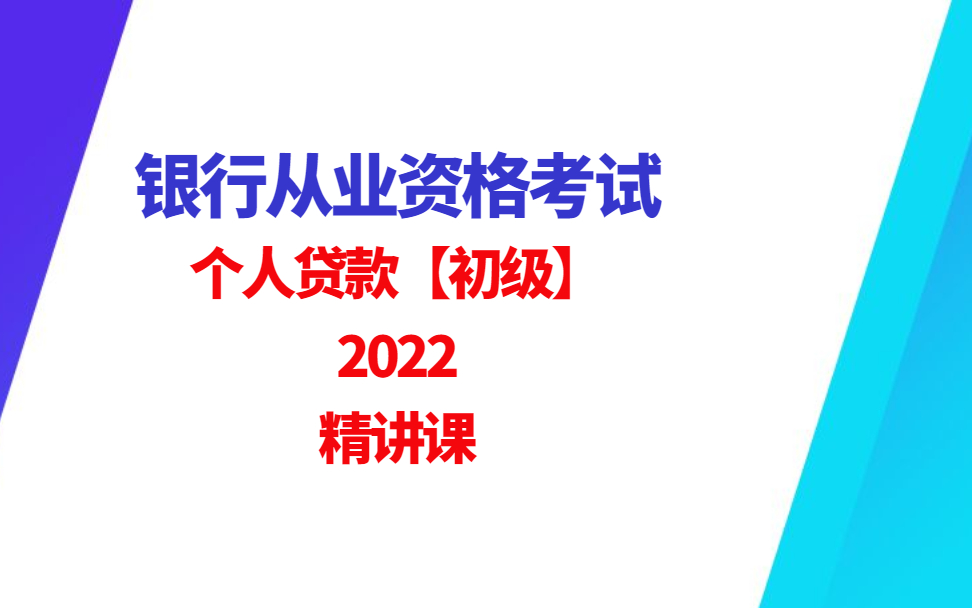 银行从业资格考试

个人贷款【初级】

2022

精讲课